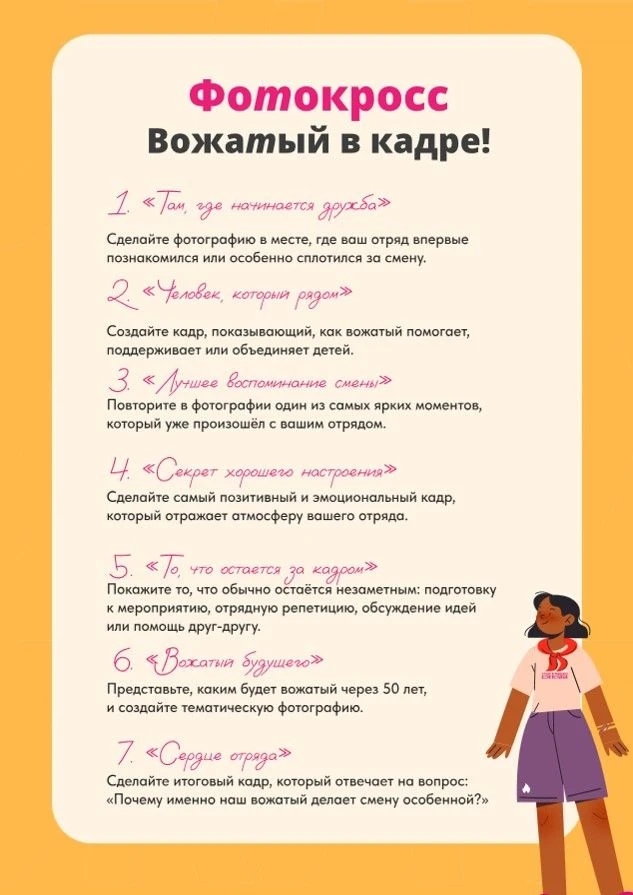 Фотокросс
Вожатый в кадре!

1. «Там, где начинается дружба»
Сделайте фотографию в месте, где ваш отряд впервые познакомился или особенно сплотился за смену.

2. «Человек, который рядом»
Создайте кадр, показывающий, как вожатый помогает, поддерживает или объединяет детей.

3. «Лучшее воспоминание смены»
Повторите в фотографии один из самых ярких моментов, который уже произошёл с вашим отрядом.

4. «Секрет хорошего настроения»
Сделайте самый позитивный и эмоциональный кадр, который отражает атмосферу вашего отряда.

5. «То, что остается за кадром»
Покажите то, что обычно остаётся незаметным: подготовку к мероприятию, отрядную репетицию, обсуждение идей или помощь друг-другу.

6. «Вожатый будущего»
Представьте, каким будет вожатый через 50 лет, и создайте тематическую фотографию.

7. «Сердце отряда»
Сделайте итоговый кадр, который отвечает на вопрос: «Почему именно наш вожатый делает смену особенной?»